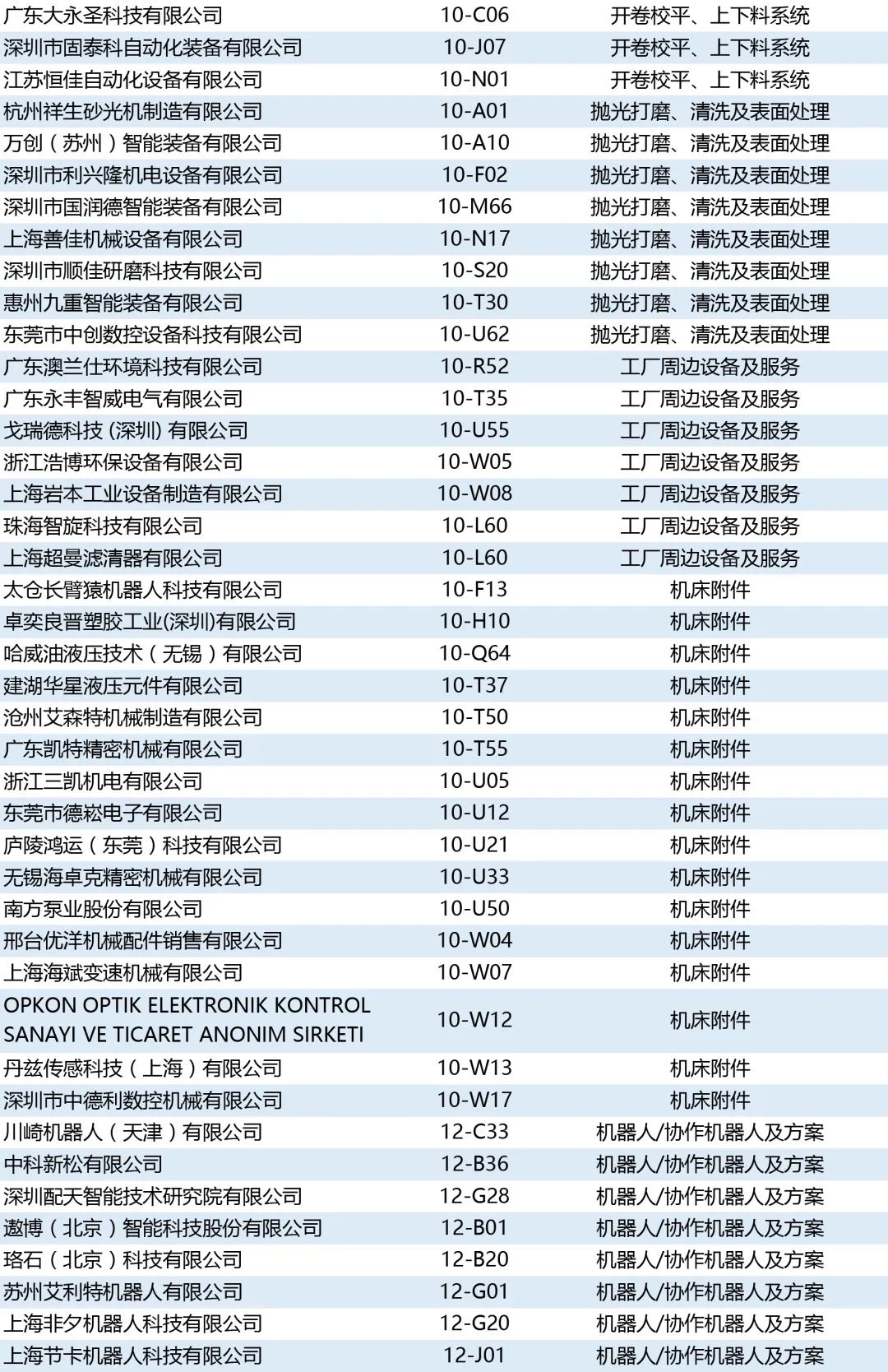 | | | |
|---|---|---|
| 广东大永圣科技有限公司 | 10-C06 | 开卷校平、上下料系统 |
| 深圳市固泰科自动化装备有限公司 | 10-J07 | 开卷校平、上下料系统 |
| 江苏恒佳自动化设备有限公司 | 10-N01 | 开卷校平、上下料系统 |
| 杭州祥生砂光机制造有限公司 | 10-A01 | 抛光打磨、清洗及表面处理 |
| 万创（苏州）智能装备有限公司 | 10-A10 | 抛光打磨、清洗及表面处理 |
| 深圳市利兴隆机电设备有限公司 | 10-F02 | 抛光打磨、清洗及表面处理 |
| 深圳市国润德智能装备有限公司 | 10-M66 | 抛光打磨、清洗及表面处理 |
| 上海善佳机械设备有限公司 | 10-N17 | 抛光打磨、清洗及表面处理 |
| 深圳市顺佳研磨科技有限公司 | 10-S20 | 抛光打磨、清洗及表面处理 |
| 惠州九重智能装备有限公司 | 10-T30 | 抛光打磨、清洗及表面处理 |
| 东莞市中创数控设备科技有限公司 | 10-U62 | 抛光打磨、清洗及表面处理 |
| 广东澳兰仕环境科技有限公司 | 10-R52 | 工厂周边设备及服务 |
| 广东永丰智威电气有限公司 | 10-T35 | 工厂周边设备及服务 |
| 戈瑞德科技 (深圳) 有限公司 | 10-U55 | 工厂周边设备及服务 |
| 浙江浩博环保设备有限公司 | 10-W05 | 工厂周边设备及服务 |
| 上海岩本工业设备制造有限公司 | 10-W08 | 工厂周边设备及服务 |
| 珠海智旋科技有限公司 | 10-L60 | 工厂周边设备及服务 |
| 上海超曼滤清器有限公司 | 10-L60 | 工厂周边设备及服务 |
| 太仓长臂猿机器人科技有限公司 | 10-F13 | 机床附件 |
| 卓奕良晋塑胶工业(深圳)有限公司 | 10-H10 | 机床附件 |
| 哈威油液压技术（无锡）有限公司 | 10-Q64 | 机床附件 |
| 建湖华星液压元件有限公司 | 10-T37 | 机床附件 |
| 沧州艾森特机械制造有限公司 | 10-T50 | 机床附件 |
| 广东凯特精密机械有限公司 | 10-T55 | 机床附件 |
| 浙江三凯机电有限公司 | 10-U05 | 机床附件 |
| 东莞市德崧电子有限公司 | 10-U12 | 机床附件 |
| 庐陵鸿运（东莞）科技有限公司 | 10-U21 | 机床附件 |
| 无锡海卓克精密机械有限公司 | 10-U33 | 机床附件 |
| 南方泵业股份有限公司 | 10-U50 | 机床附件 |
| 邢台优洋机械配件销售有限公司 | 10-W04 | 机床附件 |
| 上海海斌变速机械有限公司 | 10-W07 | 机床附件 |
| OPKON OPTIK ELEKTRONIK KONTROL SANAYI VE TICARET ANONIM SIRKETI | 10-W12 | 机床附件 |
| 丹兹传感科技（上海）有限公司 | 10-W13 | 机床附件 |
| 深圳市中德利数控机械有限公司 | 10-W17 | 机床附件 |
| 川崎机器人（天津）有限公司 | 12-C33 | 机器人/协作机器人及方案 |
| 中科新松有限公司 | 12-B36 | 机器人/协作机器人及方案 |
| 深圳配天智能技术研究院有限公司 | 12-G28 | 机器人/协作机器人及方案 |
| 遨博（北京）智能科技股份有限公司 | 12-B01 | 机器人/协作机器人及方案 |
| 珞石（北京）科技有限公司 | 12-B20 | 机器人/协作机器人及方案 |
| 苏州艾利特机器人有限公司 | 12-G01 | 机器人/协作机器人及方案 |
| 上海非夕机器人科技有限公司 | 12-G20 | 机器人/协作机器人及方案 |
| 上海节卡机器人科技有限公司 | 12-J01 | 机器人/协作机器人及方案 |